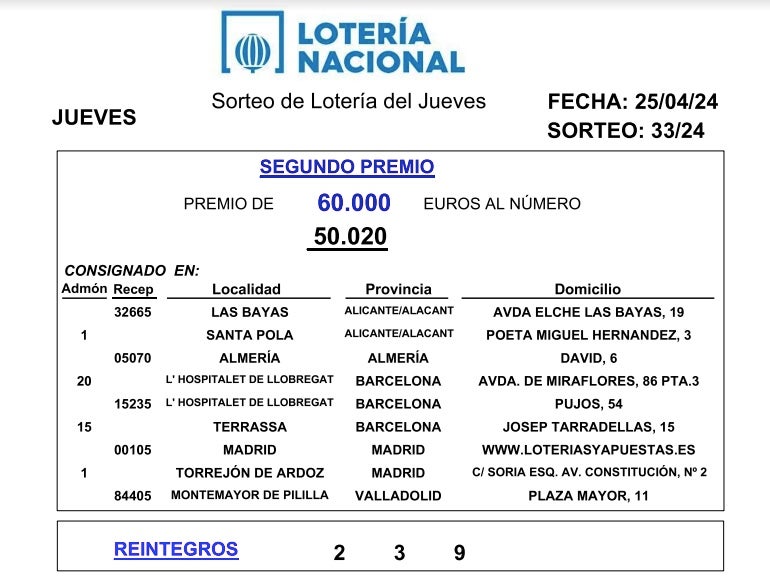 LOTERÍA NACIONAL

JUEVES

Sorteo de Lotería del Jueves

FECHA: 25/04/24
SORTEO: 33/24

SEGUNDO PREMIO

PREMIO DE 60.000 EUROS AL NÚMERO

50.020

CONSIGNADO EN:

| Admón | Recep | Localidad | Provincia | Domicilio |
|---|---|---|---|---|
| | 32665 | LAS BAYAS | ALICANTE/ALACANT | AVDA ELCHE LAS BAYAS, 19 |
| 1 | | SANTA POLA | ALICANTE/ALACANT | POETA MIGUEL HERNANDEZ, 3 |
| | 05070 | ALMERÍA | ALMERÍA | DAVID, 6 |
| 20 | | L' HOSPITALET DE LLOBREGAT | BARCELONA | AVDA. DE MIRAFLORES, 86 PTA.3 |
| | 15235 | L' HOSPITALET DE LLOBREGAT | BARCELONA | PUJOS, 54 |
| 15 | | TERRASSA | BARCELONA | JOSEP TARRADELLAS, 15 |
| | 00105 | MADRID | MADRID | WWW.LOTERIASYAPUESTAS.ES |
| 1 | | TORREJÓN DE ARDOZ | MADRID | C/ SORIA ESQ. AV. CONSTITUCIÓN, Nº 2 |
| | 84405 | MONTEMAYOR DE PILILLA | VALLADOLID | PLAZA MAYOR, 11 |

REINTEGROS 2 3 9